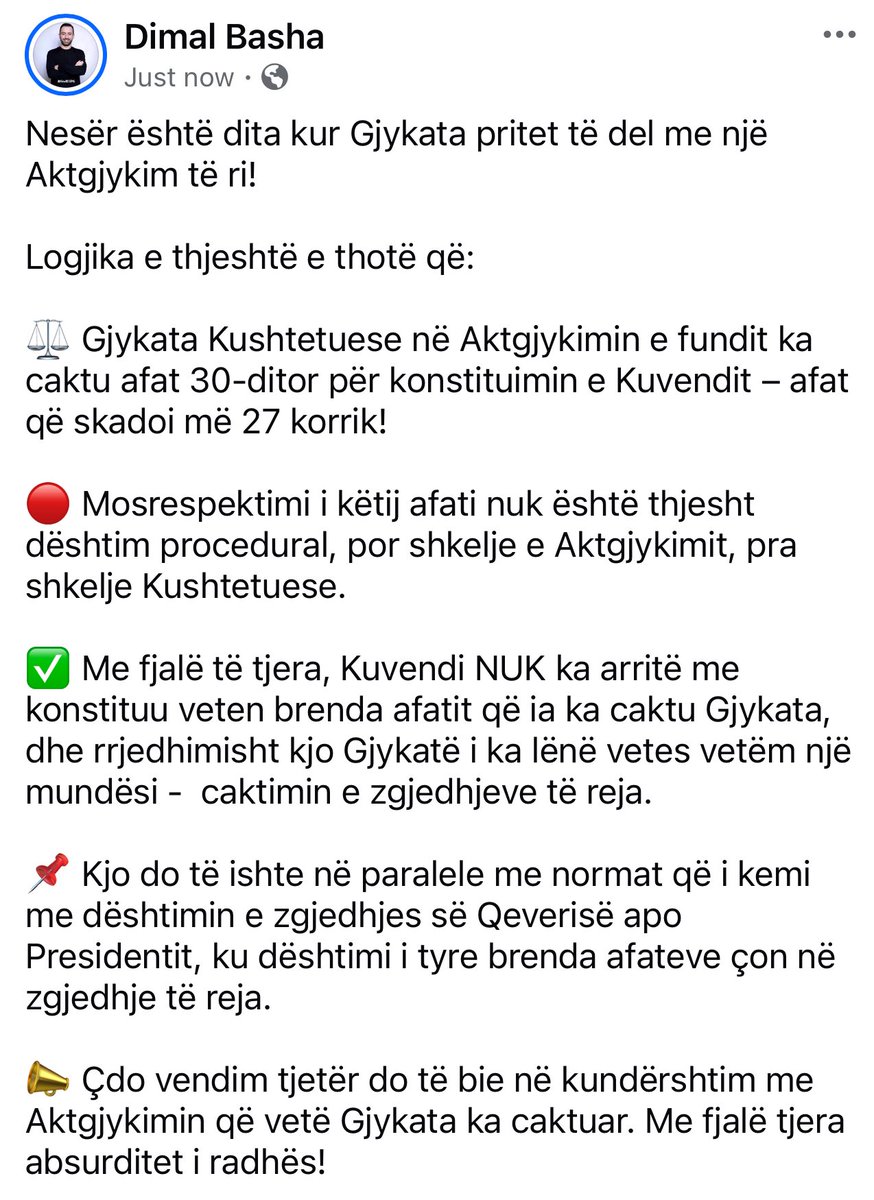 Dimal Basha
Just now ·

Nesër është dita kur Gjykata pritet të del me një Aktgjykim të ri!

Logjika e thjeshtë e thotë që:

⚖️ Gjykata Kushtetuese në Aktgjykimin e fundit ka caktu afat 30-ditor për konstituimin e Kuvendit – afat që skadoi më 27 korrik!

🔴 Mosrespektimi i këtij afati nuk është thjesht dështim procedural, por shkelje e Aktgjykimit, pra shkelje Kushtetuese.

✅ Me fjalë të tjera, Kuvendi NUK ka arritë me konstituu veten brenda afatit që ia ka caktu Gjykata, dhe rrjedhimisht kjo Gjykatë i ka lënë vetes vetëm një mundësi - caktimin e zgjedhjeve të reja.

📌 Kjo do të ishte në paralele me normat që i kemi me dështimin e zgjedhjes së Qeverisë apo Presidentit, ku dështimi i tyre brenda afateve çon në zgjedhje të reja.

📣 Çdo vendim tjetër do të bie në kundërshtim me Aktgjykimin që vetë Gjykata ka caktuar. Me fjalë tjera absurditet i radhës!